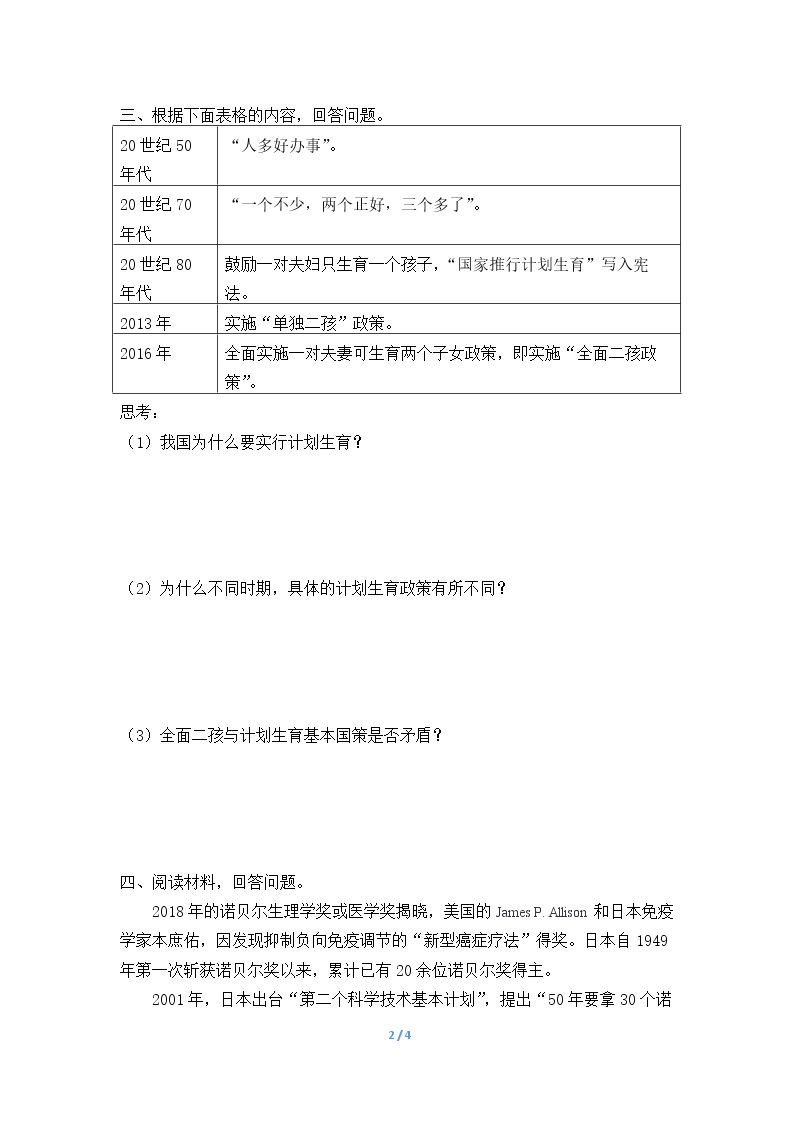 三、根据下面表格的内容，回答问题。

| 20世纪50年代 | “人多好办事”。 |
|---|---|
| 20世纪70年代 | “一个不少，两个正好，三个多了”。 |
| 20世纪80年代 | 鼓励一对夫妇只生育一个孩子，“国家推行计划生育”写入宪法。 |
| 2013年 | 实施“单独二孩”政策。 |
| 2016年 | 全面实施一对夫妻可生育两个子女政策，即实施“全面二孩政策”。 |

思考：

（1）我国为什么要实行计划生育？

（2）为什么不同时期，具体的计划生育政策有所不同？

（3）全面二孩与计划生育基本国策是否矛盾？

四、阅读材料，回答问题。

2018年的诺贝尔生理学奖或医学奖揭晓，美国的James P. Allison和日本免疫学家本庶佑，因发现抑制负向免疫调节的“新型癌症疗法”得奖。日本自1949年第一次斩获诺贝尔奖以来，累计已有20余位诺贝尔奖得主。

2001年，日本出台“第二个科学技术基本计划”，提出“50年要拿30个诺

2 / 4